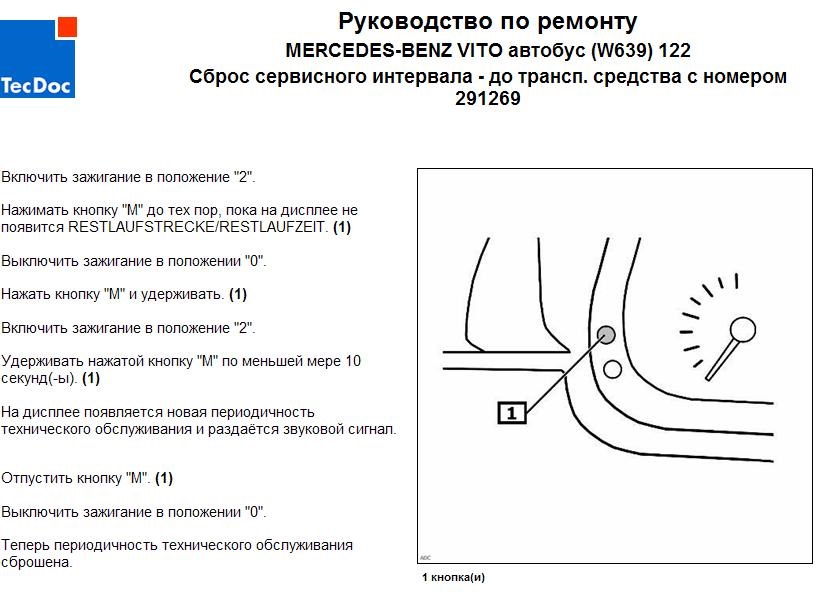 TecDoc

Руководство по ремонту
MERCEDES-BENZ VITO автобус (W639) 122
Сброс сервисного интервала - до трансп. средства с номером 291269

Включить зажигание в положение "2".

Нажимать кнопку "M" до тех пор, пока на дисплее не появится RESTLAUFSTRECKE/RESTLAUFZEIT. (1)

Выключить зажигание в положении "0".

Нажать кнопку "M" и удерживать. (1)

Включить зажигание в положение "2".

Удерживать нажатой кнопку "M" по меньшей мере 10 секунд(-ы). (1)

На дисплее появляется новая периодичность технического обслуживания и раздаётся звуковой сигнал.

Отпустить кнопку "M". (1)

Выключить зажигание в положении "0".

Теперь периодичность технического обслуживания сброшена.

1

1 кнопка(и)